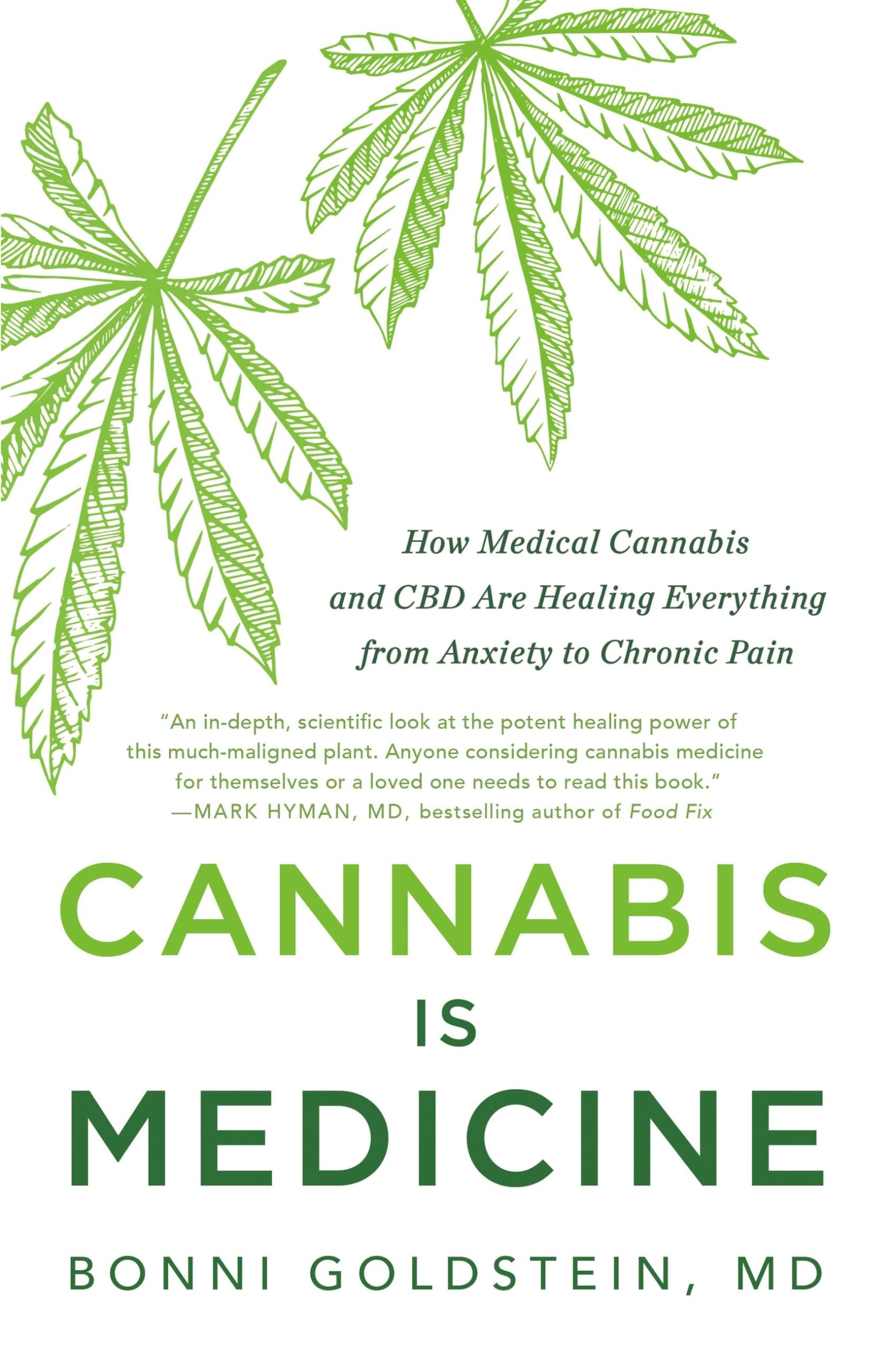 How Medical Cannabis and CBD Are Healing Everything from Anxiety to Chronic Pain

"An in-depth, scientific look at the potent healing power of this much-maligned plant. Anyone considering cannabis medicine for themselves or a loved one needs to read this book."
—MARK HYMAN, MD, bestselling author of Food Fix

CANNABIS
IS
MEDICINE

BONNI GOLDSTEIN, MD